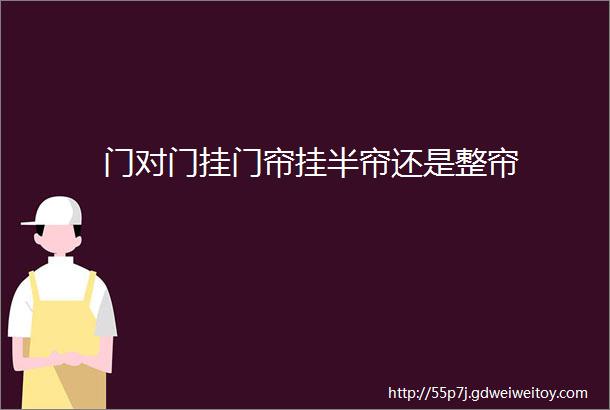 门对门挂门帘挂半帘还是整帘

http://55p7j.gdweiweitoy.com